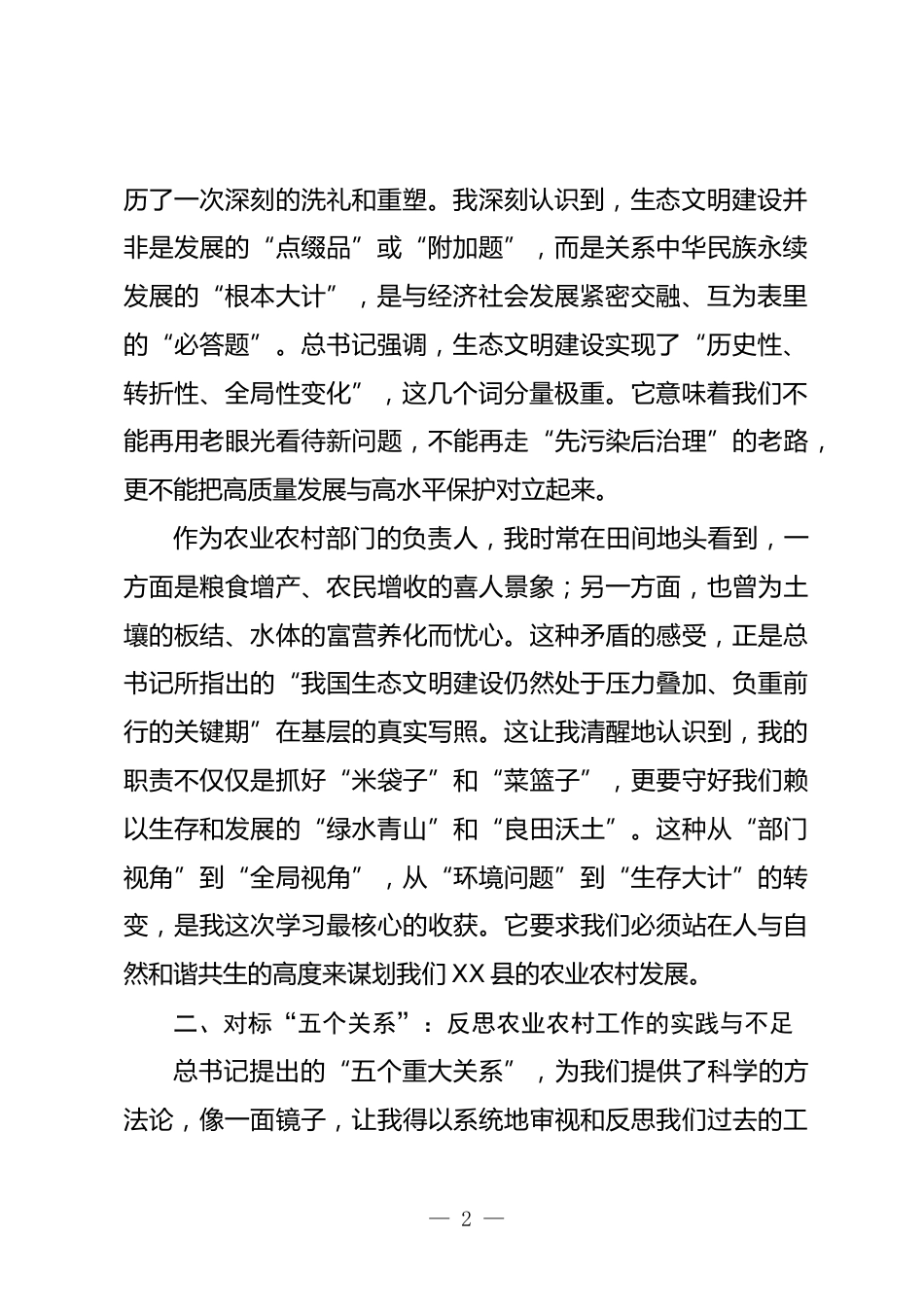 历了一次深刻的洗礼和重塑。我深刻认识到，生态文明建设并非是发展的“点缀品”或“附加题”，而是关系中华民族永续发展的“根本大计”，是与经济社会发展紧密交融、互为表里的“必答题”。总书记强调，生态文明建设实现了“历史性、转折性、全局性变化”，这几个词分量极重。它意味着我们不能再用老眼光看待新问题，不能再走“先污染后治理”的老路，更不能把高质量发展与高水平保护对立起来。

作为农业农村部门的负责人，我时常在田间地头看到，一方面是粮食增产、农民增收的喜人景象；另一方面，也曾为土壤的板结、水体的富营养化而忧心。这种矛盾的感受，正是总书记所指出的“我国生态文明建设仍然处于压力叠加、负重前行的关键期”在基层的真实写照。这让我清醒地认识到，我的职责不仅仅是抓好“米袋子”和“菜篮子”，更要守好我们赖以生存和发展的“绿水青山”和“良田沃土”。这种从“部门视角”到“全局视角”，从“环境问题”到“生存大计”的转变，是我这次学习最核心的收获。它要求我们必须站在人与自然和谐共生的高度来谋划我们XX县的农业农村发展。

二、对标“五个关系”：反思农业农村工作的实践与不足

总书记提出的“五个重大关系”，为我们提供了科学的方法论，像一面镜子，让我得以系统地审视和反思我们过去的工

— 2 —